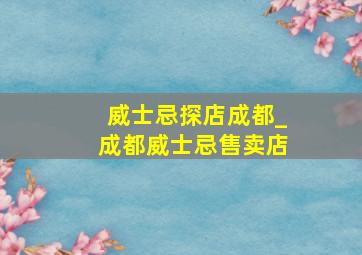 威士忌探店成都_
成都威士忌售卖店